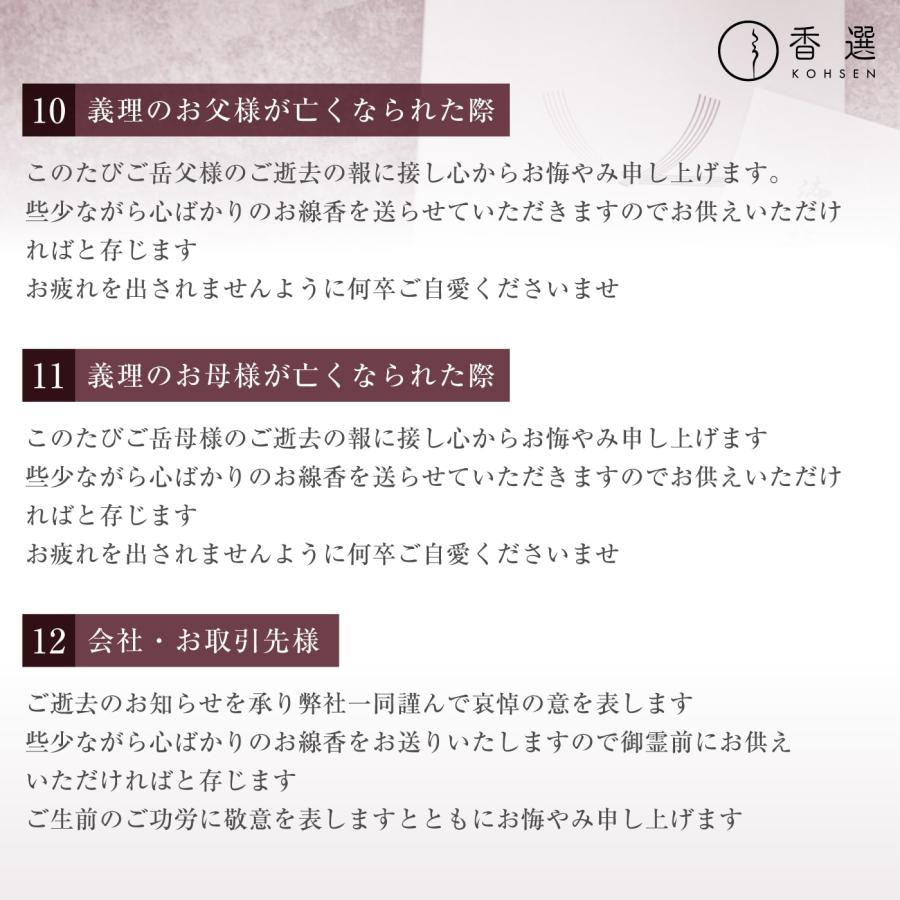 香選
KOHSEN

10 義理のお父様が亡くなられた際

このたびご岳父様のご逝去の報に接し心からお悔やみ申し上げます。
些少ながら心ばかりのお線香を送らせていただきますのでお供えいただければと存じます
お疲れを出されませんように何卒ご自愛くださいませ

11 義理のお母様が亡くなられた際

このたびご岳母様のご逝去の報に接し心からお悔やみ申し上げます
些少ながら心ばかりのお線香を送らせていただきますのでお供えいただければと存じます
お疲れを出されませんように何卒ご自愛くださいませ

12 会社・お取引先様

ご逝去のお知らせを承り弊社一同謹んで哀悼の意を表します
些少ながら心ばかりのお線香をお送りいたしますので御霊前にお供えいただければと存じます
ご生前のご功労に敬意を表しますとともにお悔やみ申し上げます